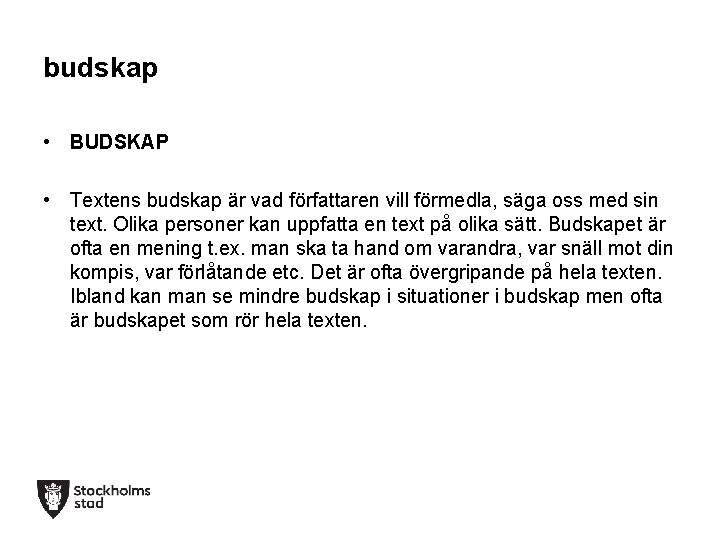 budskap

• BUDSKAP

• Textens budskap är vad författaren vill förmedla, säga oss med sin text. Olika personer kan uppfatta en text på olika sätt. Budskapet är ofta en mening t.ex. man ska ta hand om varandra, var snäll mot din kompis, var förlåtande etc. Det är ofta övergripande på hela texten. Ibland kan man se mindre budskap i situationer i budskap men ofta är budskapet som rör hela texten.

Stockholms stad